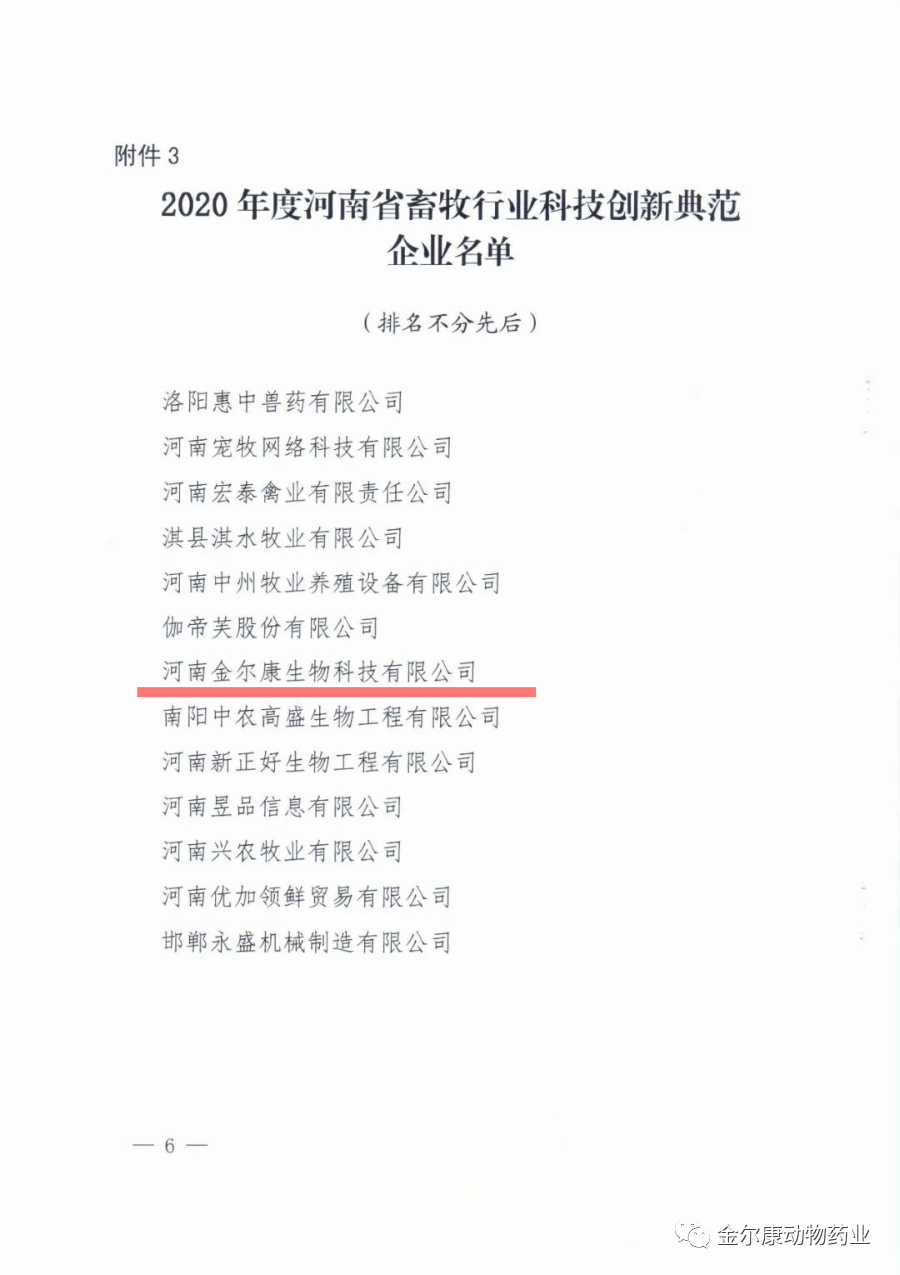 附件 3

2020 年度河南省畜牧行业科技创新典范企业名单

（排名不分先后）

洛阳惠中兽药有限公司

河南宠牧网络科技有限公司

河南宏泰禽业有限责任公司

淇县淇水牧业有限公司

河南中州牧业养殖设备有限公司

伽帝芙股份有限公司

河南金尔康生物科技有限公司

南阳中农高盛生物工程有限公司

河南新正好生物工程有限公司

河南昱品信息有限公司

河南兴农牧业有限公司

河南优加领鲜贸易有限公司

邯郸永盛机械制造有限公司

— 6 —

金尔康动物药业